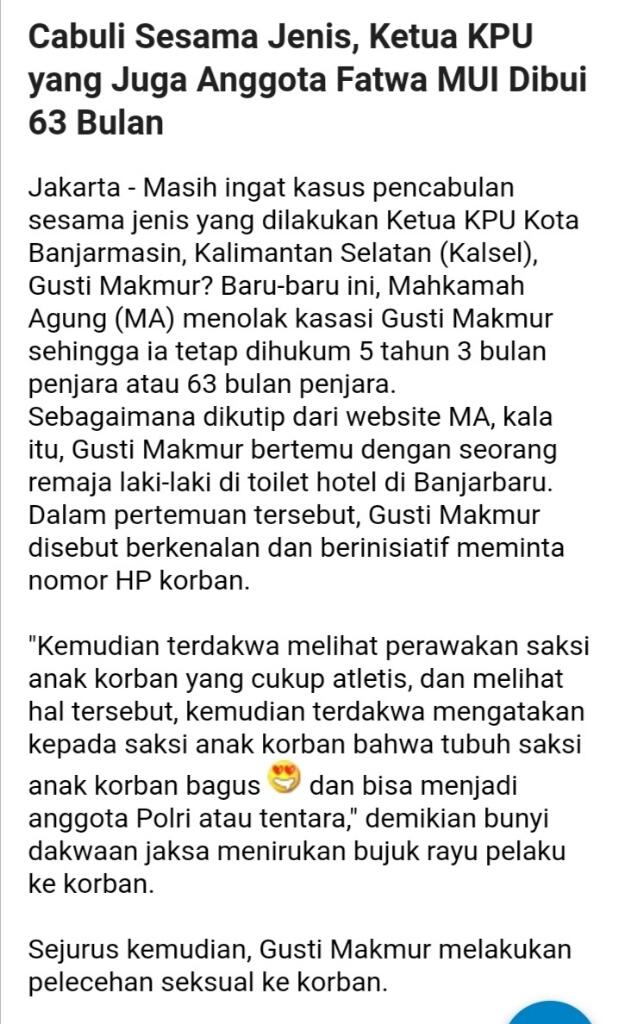 Cabuli Sesama Jenis, Ketua KPU yang Juga Anggota Fatwa MUI Dibui 63 Bulan

Jakarta - Masih ingat kasus pencabulan sesama jenis yang dilakukan Ketua KPU Kota Banjarmasin, Kalimantan Selatan (Kalsel), Gusti Makmur? Baru-baru ini, Mahkamah Agung (MA) menolak kasasi Gusti Makmur sehingga ia tetap dihukum 5 tahun 3 bulan penjara atau 63 bulan penjara.
Sebagaimana dikutip dari website MA, kala itu, Gusti Makmur bertemu dengan seorang remaja laki-laki di toilet hotel di Banjarbaru. Dalam pertemuan tersebut, Gusti Makmur disebut berkenalan dan berinisiatif meminta nomor HP korban.

"Kemudian terdakwa melihat perawakan saksi anak korban yang cukup atletis, dan melihat hal tersebut, kemudian terdakwa mengatakan kepada saksi anak korban bahwa tubuh saksi anak korban bagus 😍 dan bisa menjadi anggota Polri atau tentara," demikian bunyi dakwaan jaksa menirukan bujuk rayu pelaku ke korban.

Sejurus kemudian, Gusti Makmur melakukan pelecehan seksual ke korban.